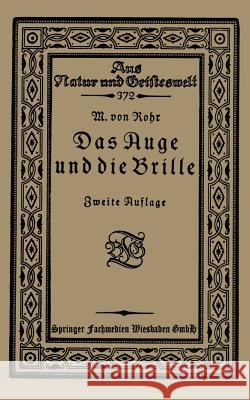 Aus Natur und Geisteswelt
372

M. von Rohr

Das Auge und die Brille

Zweite Auflage

BGT

Springer Fachmedien Wiesbaden GmbH

Kraina Książek